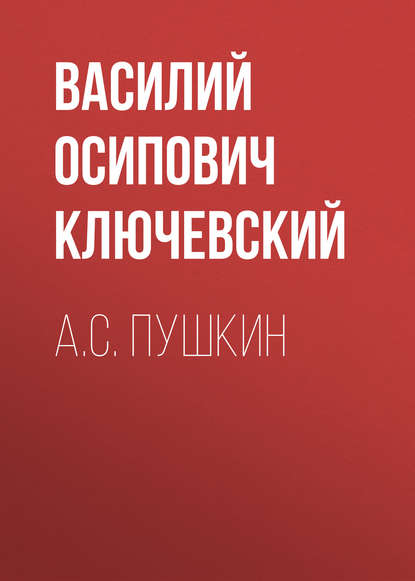 ВАСИЛИЙ ОСИПОВИЧ КЛЮЧЕВСКИЙ

А.С. ПУШКИН